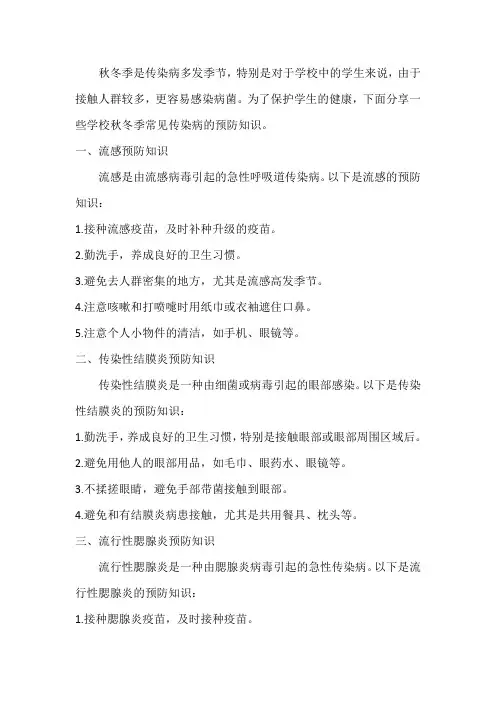 秋冬季是传染病多发季节，特别是对于学校中的学生来说，由于接触人群较多，更容易感染病菌。为了保护学生的健康，下面分享一些学校秋冬季常见传染病的预防知识。

一、流感预防知识

流感是由流感病毒引起的急性呼吸道传染病。以下是流感的预防知识：

1.接种流感疫苗，及时补种升级的疫苗。

2.勤洗手，养成良好的卫生习惯。

3.避免去人群密集的地方，尤其是流感高发季节。

4.注意咳嗽和打喷嚏时用纸巾或衣袖遮住口鼻。

5.注意个人小物件的清洁，如手机、眼镜等。

二、传染性结膜炎预防知识

传染性结膜炎是一种由细菌或病毒引起的眼部感染。以下是传染性结膜炎的预防知识：

1.勤洗手，养成良好的卫生习惯，特别是接触眼部或眼部周围区域后。

2.避免用他人的眼部用品，如毛巾、眼药水、眼镜等。

3.不揉搓眼睛，避免手部带菌接触到眼部。

4.避免和有结膜炎病患接触，尤其是共用餐具、枕头等。

三、流行性腮腺炎预防知识

流行性腮腺炎是一种由腮腺炎病毒引起的急性传染病。以下是流行性腮腺炎的预防知识：

1.接种腮腺炎疫苗，及时接种疫苗。